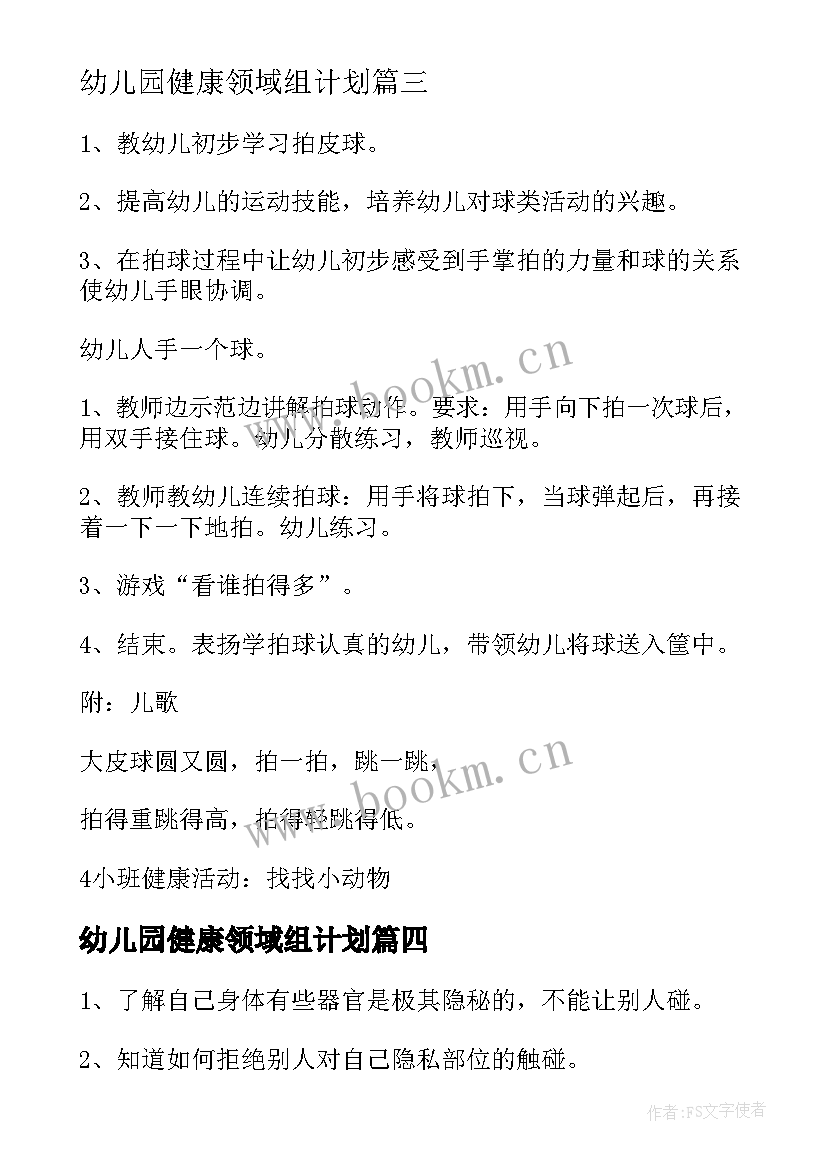 幼儿园健康领域组计划篇三

1、教幼儿初步学习拍皮球。

2、提高幼儿的运动技能，培养幼儿对球类活动的兴趣。

3、在拍球过程中让幼儿初步感受到手掌拍的力量和球的关系使幼儿手眼协调。

幼儿人手一个球。

1、教师边示范边讲解拍球动作。要求：用手向下拍一次球后，用双手接住球。幼儿分散练习，教师巡视。

2、教师教幼儿连续拍球：用手将球拍下，当球弹起后，再接着一下一下地拍。幼儿练习。

3、游戏“看谁拍得多”。

4、结束。表扬学拍球认真的幼儿，带领幼儿将球送入筐中。

附：儿歌

大皮球圆又圆，拍一拍，跳一跳，

拍得重跳得高，拍得轻跳得低。

4小班健康活动：找找小动物

幼儿园健康领域组计划篇四

1、了解自己身体有些器官是极其隐秘的，不能让别人碰。

2、知道如何拒绝别人对自己隐私部位的触碰。

www.bookm.cn

www.bookm.cn

作者：FS文字使者